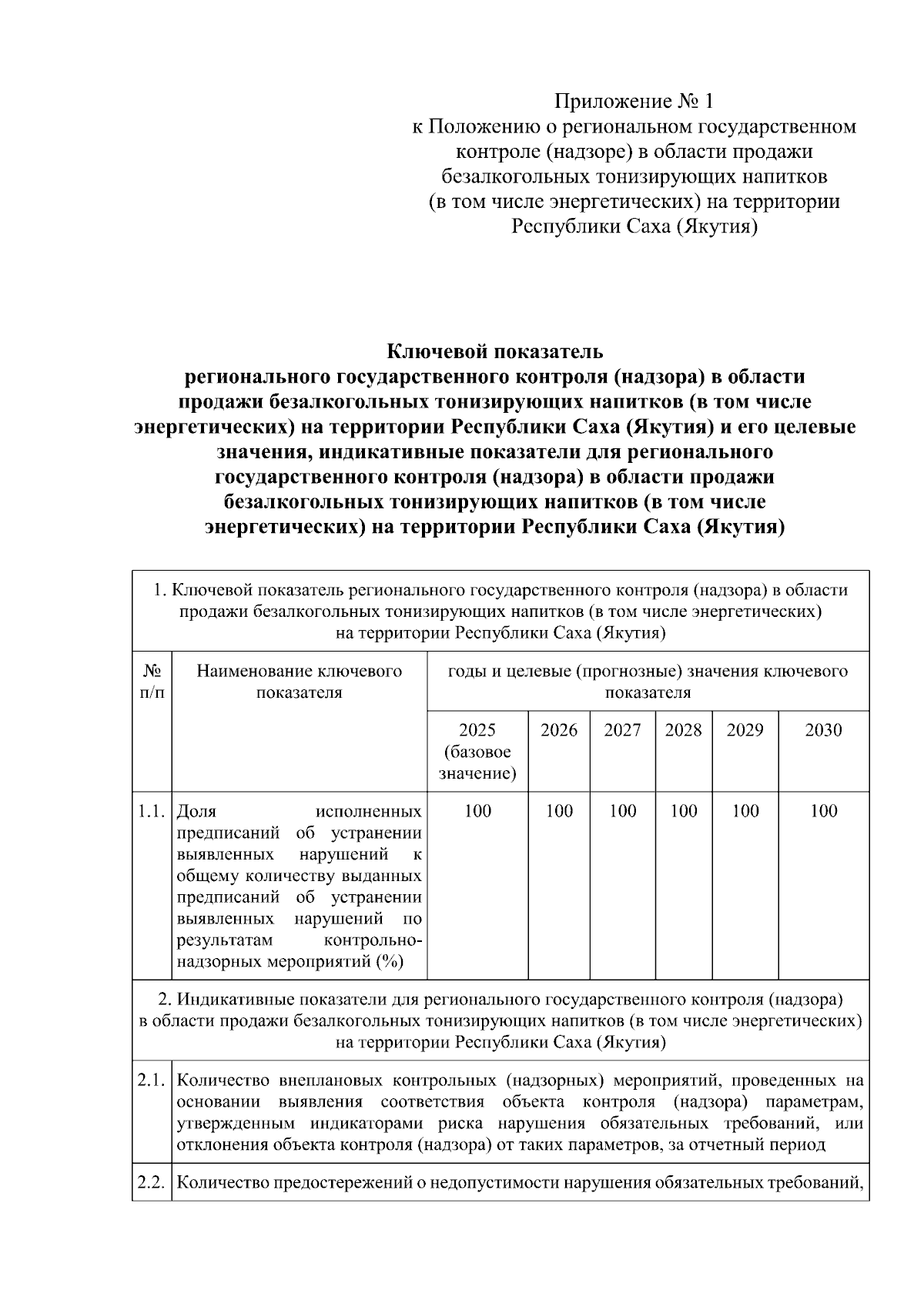 Приложение № 1
к Положению о региональном государственном контроле (надзоре) в области продажи безалкогольных тонизирующих напитков (в том числе энергетических) на территории Республики Саха (Якутия)

Ключевой показатель
регионального государственного контроля (надзора) в области продажи безалкогольных тонизирующих напитков (в том числе энергетических) на территории Республики Саха (Якутия) и его целевые значения, индикативные показатели для регионального государственного контроля (надзора) в области продажи безалкогольных тонизирующих напитков (в том числе энергетических) на территории Республики Саха (Якутия)

| 1. Ключевой показатель регионального государственного контроля (надзора) в области продажи безалкогольных тонизирующих напитков (в том числе энергетических) на территории Республики Саха (Якутия) | | | | | | | |
|---|---|---|---|---|---|---|---|
| № п/п | Наименование ключевого показателя | годы и целевые (прогнозные) значения ключевого показателя | | | | | |
| | | 2025 (базовое значение) | 2026 | 2027 | 2028 | 2029 | 2030 |
| 1.1. | Доля исполненных предписаний об устранении выявленных нарушений к общему количеству выданных предписаний об устранении выявленных нарушений по результатам контрольно-надзорных мероприятий (%) | 100 | 100 | 100 | 100 | 100 | 100 |
| 2. Индикативные показатели для регионального государственного контроля (надзора) в области продажи безалкогольных тонизирующих напитков (в том числе энергетических) на территории Республики Саха (Якутия) | | | | | | | |
| 2.1. | Количество внеплановых контрольных (надзорных) мероприятий, проведенных на основании выявления соответствия объекта контроля (надзора) параметрам, утвержденным индикаторами риска нарушения обязательных требований, или отклонения объекта контроля (надзора) от таких параметров, за отчетный период | | | | | | |
| 2.2. | Количество предостережений о недопустимости нарушения обязательных требований, | | | | | | |